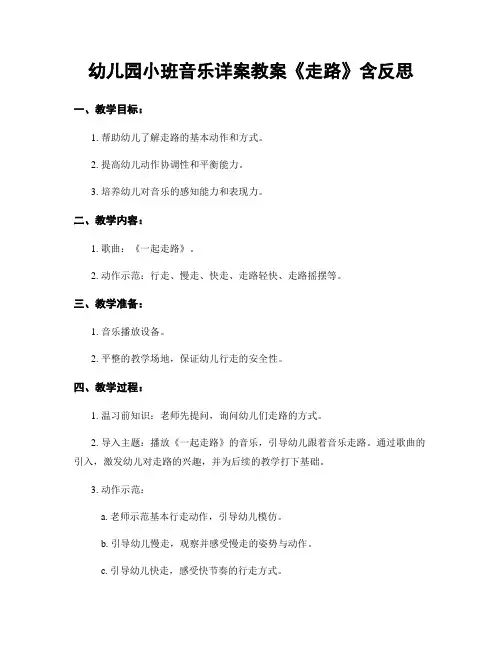 幼儿园小班音乐详案教案《走路》含反思

一、教学目标：

1. 帮助幼儿了解走路的基本动作和方式。

2. 提高幼儿动作协调性和平衡能力。

3. 培养幼儿对音乐的感知能力和表现力。

二、教学内容：

1. 歌曲：《一起走路》。

2. 动作示范：行走、慢走、快走、走路轻快、走路摇摆等。

三、教学准备：

1. 音乐播放设备。

2. 平整的教学场地，保证幼儿行走的安全性。

四、教学过程：

1. 温习前知识：老师先提问，询问幼儿们走路的方式。

2. 导入主题：播放《一起走路》的音乐，引导幼儿跟着音乐走路。通过歌曲的引入，激发幼儿对走路的兴趣，并为后续的教学打下基础。

3. 动作示范：

a. 老师示范基本行走动作，引导幼儿模仿。

b. 引导幼儿慢走，观察并感受慢走的姿势与动作。

c. 引导幼儿快走，感受快节奏的行走方式。